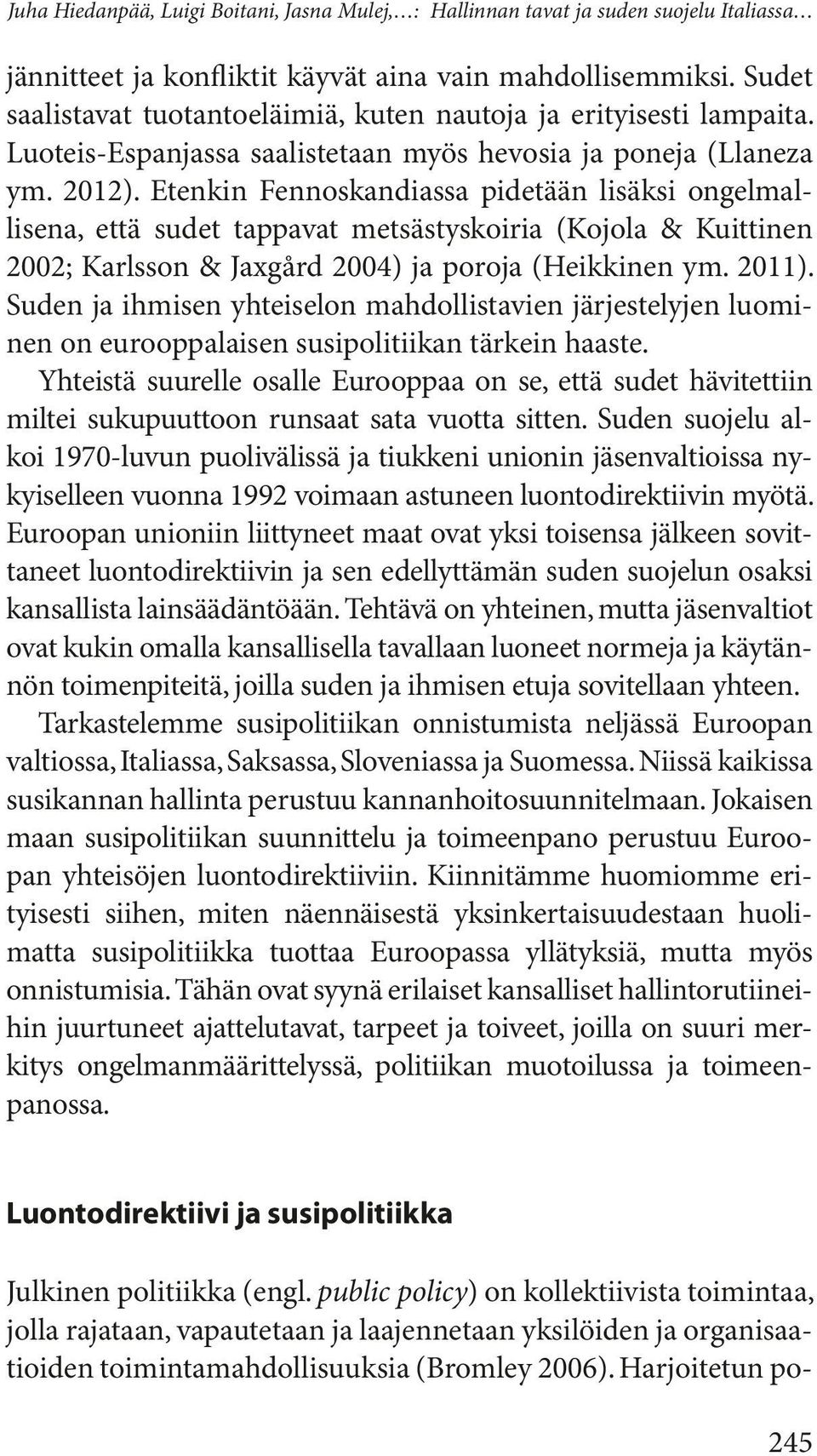 Juha Hiedanpää, Luigi Boitani, Jasna Mulej,…: Hallinnan tavat ja suden suojelu Italiassa…

jännitteet ja konfliktit käyvät aina vain mahdollisemmiksi. Sudet saalistavat tuotantoeläimiä, kuten nautoja ja erityisesti lampaita. Luoteis-Espanjassa saalistetaan myös hevosia ja poneja (Llaneza ym. 2012). Etenkin Fennoskandiassa pidetään lisäksi ongelmallisena, että sudet tappavat metsästyskoiria (Kojola & Kuittinen 2002; Karlsson & Jaxgård 2004) ja poroja (Heikkinen ym. 2011). Suden ja ihmisen yhteiselon mahdollistavien järjestelyjen luominen on eurooppalaisen susipolitiikan tärkein haaste.

Yhteistä suurelle osalle Eurooppaa on se, että sudet hävitettiin miltei sukupuuttoon runsaat sata vuotta sitten. Suden suojelu alkoi 1970-luvun puolivälissä ja tiukkeni unionin jäsenvaltioissa nykyiselleen vuonna 1992 voimaan astuneen luontodirektiivin myötä. Euroopan unioniin liittyneet maat ovat yksi toisensa jälkeen sovittaneet luontodirektiivin ja sen edellyttämän suden suojelun osaksi kansallista lainsäädäntöään. Tehtävä on yhteinen, mutta jäsenvaltiot ovat kukin omalla kansallisella tavallaan luoneet normeja ja käytännön toimenpiteitä, joilla suden ja ihmisen etuja sovitellaan yhteen.

Tarkastelemme susipolitiikan onnistumista neljässä Euroopan valtiossa, Italiassa, Saksassa, Sloveniassa ja Suomessa. Niissä kaikissa susikannan hallinta perustuu kannanhoitosuunnitelmaan. Jokaisen maan susipolitiikan suunnittelu ja toimeenpano perustuu Euroopan yhteisöjen luontodirektiiviin. Kiinnitämme huomiomme erityisesti siihen, miten näennäisestä yksinkertaisuudestaan huolimatta susipolitiikka tuottaa Euroopassa yllätyksiä, mutta myös onnistumisia. Tähän ovat syynä erilaiset kansalliset hallintorutiineihin juurtuneet ajattelutavat, tarpeet ja toiveet, joilla on suuri merkitys ongelmanmäärittelyssä, politiikan muotoilussa ja toimeenpanossa.

Luontodirektiivi ja susipolitiikka

Julkinen politiikka (engl. public policy) on kollektiivista toimintaa, jolla rajataan, vapautetaan ja laajennetaan yksilöiden ja organisaatioiden toimintamahdollisuuksia (Bromley 2006). Harjoitetun po-

245